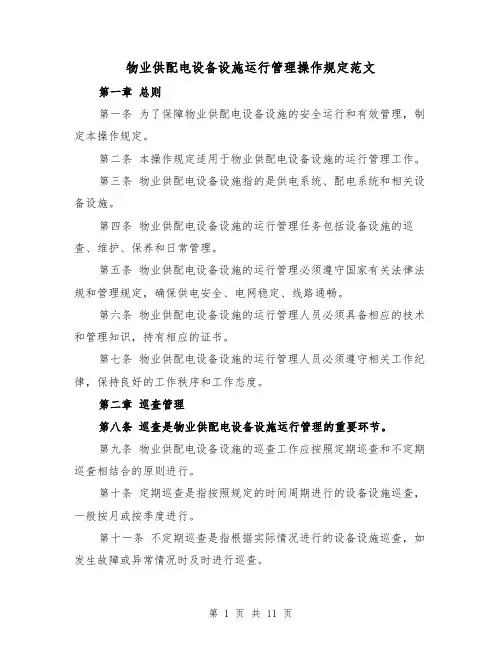 物业供配电设备设施运行管理操作规定范文

第一章 总则

第一条 为了保障物业供配电设备设施的安全运行和有效管理，制定本操作规定。

第二条 本操作规定适用于物业供配电设备设施的运行管理工作。

第三条 物业供配电设备设施指的是供电系统、配电系统和相关设备设施。

第四条 物业供配电设备设施的运行管理任务包括设备设施的巡查、维护、保养和日常管理。

第五条 物业供配电设备设施的运行管理必须遵守国家有关法律法规和管理规定，确保供电安全、电网稳定、线路通畅。

第六条 物业供配电设备设施的运行管理人员必须具备相应的技术和管理知识，持有相应的证书。

第七条 物业供配电设备设施的运行管理人员必须遵守相关工作纪律，保持良好的工作秩序和工作态度。

第二章 巡查管理

第八条 巡查是物业供配电设备设施运行管理的重要环节。

第九条 物业供配电设备设施的巡查工作应按照定期巡查和不定期巡查相结合的原则进行。

第十条 定期巡查是指按照规定的时间周期进行的设备设施巡查，一般按月或按季度进行。

第十一条 不定期巡查是指根据实际情况进行的设备设施巡查，如发生故障或异常情况时及时进行巡查。

第 1 页 共 11 页